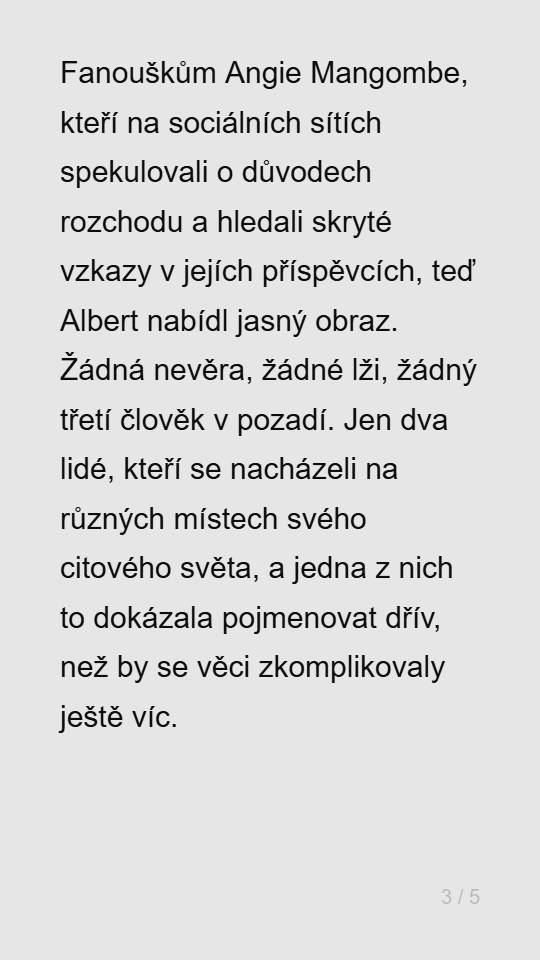 Fanouškům Angie Mangombe, kteří na sociálních sítích spekulovali o důvodech rozchodu a hledali skryté vzkazy v jejích příspěvcích, teď Albert nabídl jasný obraz. Žádná nevěra, žádné lži, žádný třetí člověk v pozadí. Jen dva lidé, kteří se nacházeli na různých místech svého citového světa, a jedna z nich to dokázala pojmenovat dřív, než by se věci zkomplikovaly ještě víc.

3 / 5